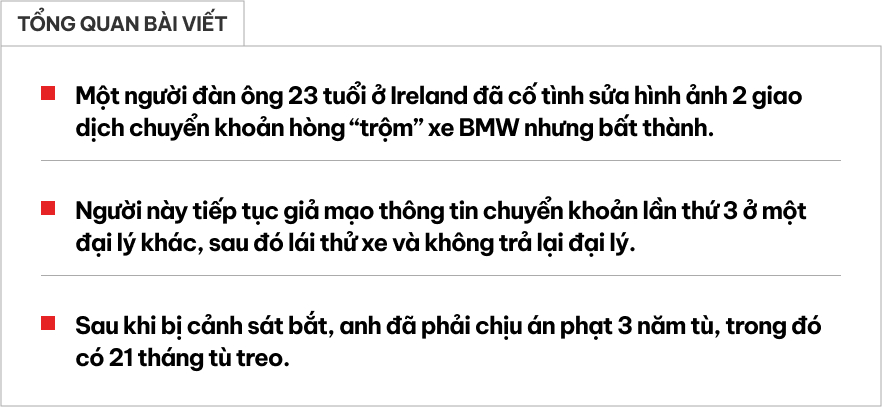 TỔNG QUAN BÀI VIẾT

Một người đàn ông 23 tuổi ở Ireland đã cố tình sửa hình ảnh 2 giao dịch chuyển khoản hòng “trộm” xe BMW nhưng bất thành.

Người này tiếp tục giả mạo thông tin chuyển khoản lần thứ 3 ở một đại lý khác, sau đó lái thử xe và không trả lại đại lý.

Sau khi bị cảnh sát bắt, anh đã phải chịu án phạt 3 năm tù, trong đó có 21 tháng tù treo.